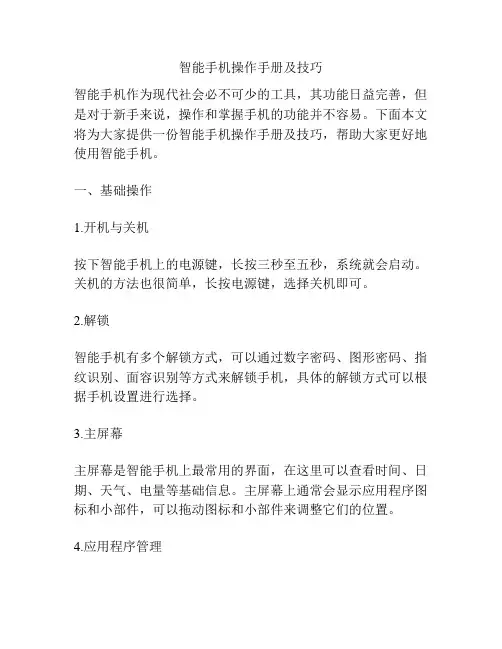 智能手机操作手册及技巧

智能手机作为现代社会必不可少的工具，其功能日益完善，但是对于新手来说，操作和掌握手机的功能并不容易。下面本文将为大家提供一份智能手机操作手册及技巧，帮助大家更好地使用智能手机。

一、基础操作

1.开机与关机

按下智能手机上的电源键，长按三秒至五秒，系统就会启动。关机的方法也很简单，长按电源键，选择关机即可。

2.解锁

智能手机有多个解锁方式，可以通过数字密码、图形密码、指纹识别、面容识别等方式来解锁手机，具体的解锁方式可以根据手机设置进行选择。

3.主屏幕

主屏幕是智能手机上最常用的界面，在这里可以查看时间、日期、天气、电量等基础信息。主屏幕上通常会显示应用程序图标和小部件，可以拖动图标和小部件来调整它们的位置。

4.应用程序管理